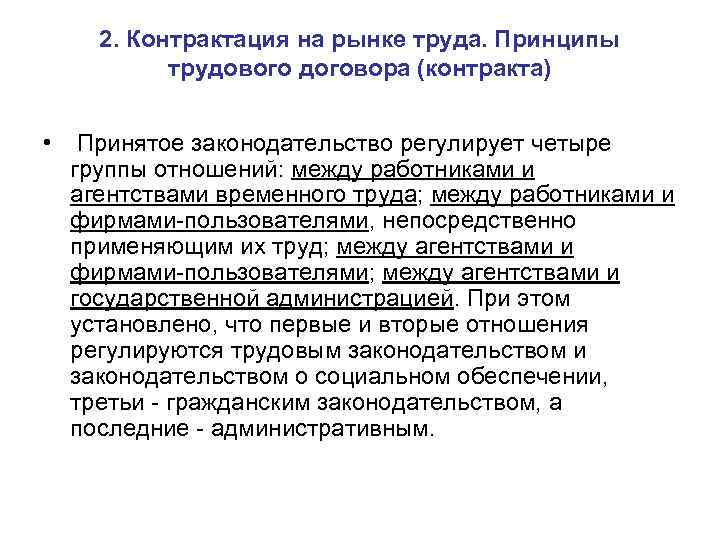 2. Контрактация на рынке труда. Принципы трудового договора (контракта)

• Принятое законодательство регулирует четыре группы отношений: между работниками и агентствами временного труда; между работниками и фирмами-пользователями, непосредственно применяющим их труд; между агентствами и фирмами-пользователями; между агентствами и государственной администрацией. При этом установлено, что первые и вторые отношения регулируются трудовым законодательством и законодательством о социальном обеспечении, третьи - гражданским законодательством, а последние - административным.